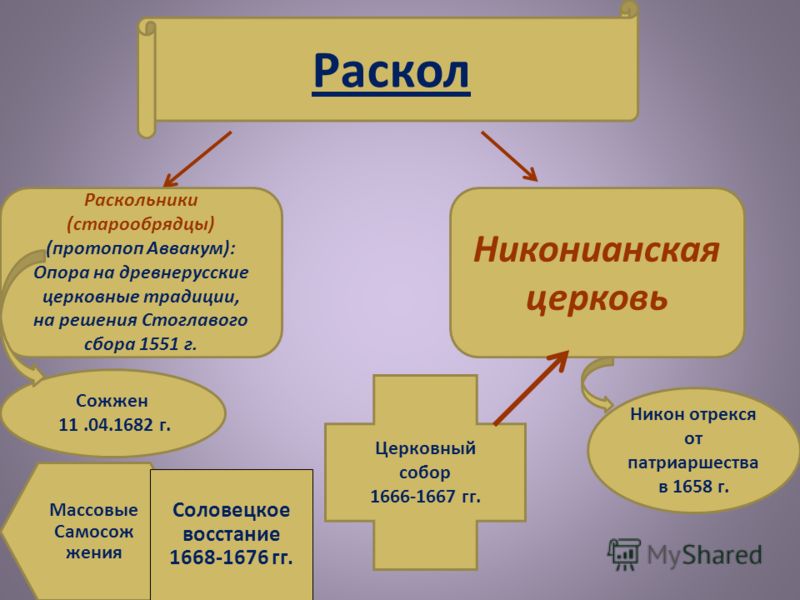 Раскол

Раскольники (старообрядцы) (протопоп Аввакум): Опора на древнерусские церковные традиции, на решения Стоглавого сбора 1551 г.

Никонианская церковь

Сожжен 11 .04.1682 г.

Церковный собор 1666-1667 гг.

Никон отрекся от патриаршества в 1658 г.

Массовые Самосож жения

Соловецкое восстание 1668-1676 гг.

MyShared